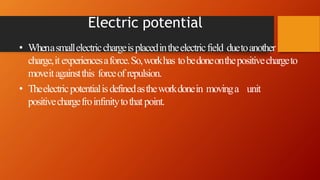 Electric potential

• When a small electric charge is placed in the electric field due to another charge, it experiences a force. So, work has to be done on the positive charge to move it against this force of repulsion.

• The electric potential is defined as the work done in moving a unit positive charge fro infinity to that point.